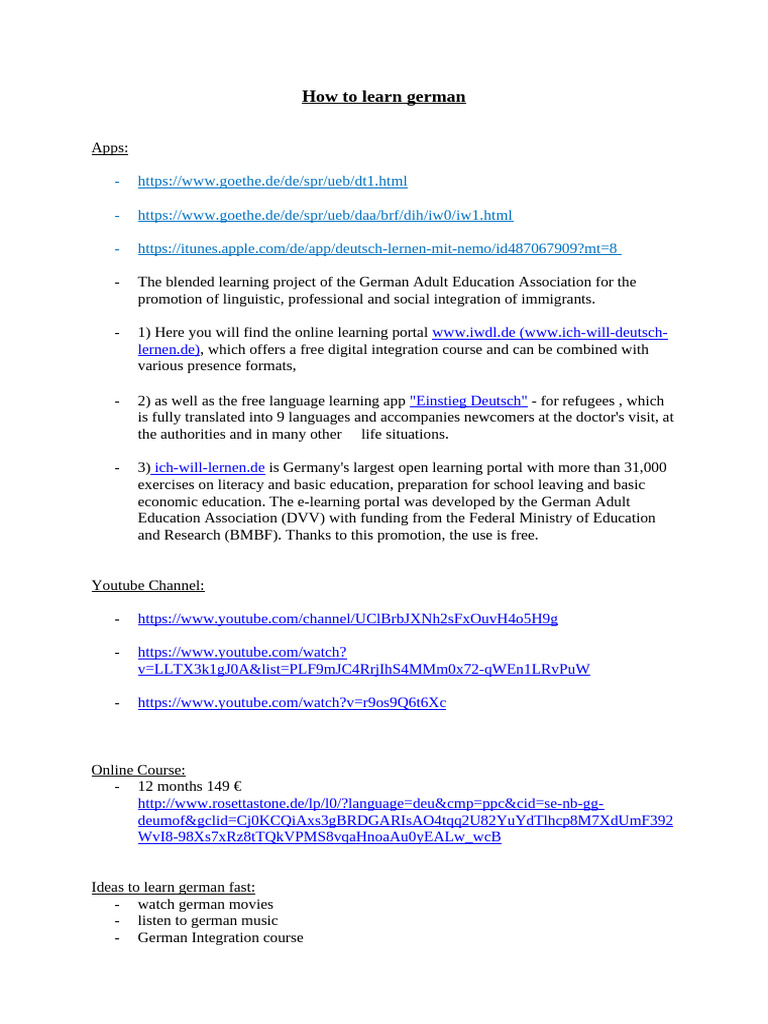 How to learn german

Apps:

- https://www.goethe.de/de/spr/ueb/dt1.html

- https://www.goethe.de/de/spr/ueb/daa/brf/dih/iw0/iw1.html

- https://itunes.apple.com/de/app/deutsch-lernen-mit-nemo/id487067909?mt=8

- The blended learning project of the German Adult Education Association for the promotion of linguistic, professional and social integration of immigrants.

- 1) Here you will find the online learning portal www.iwdl.de (www.ich-will-deutsch-lernen.de), which offers a free digital integration course and can be combined with various presence formats,

- 2) as well as the free language learning app "Einstieg Deutsch" - for refugees , which is fully translated into 9 languages and accompanies newcomers at the doctor's visit, at the authorities and in many other life situations.

- 3) ich-will-lernen.de is Germany's largest open learning portal with more than 31,000 exercises on literacy and basic education, preparation for school leaving and basic economic education. The e-learning portal was developed by the German Adult Education Association (DVV) with funding from the Federal Ministry of Education and Research (BMBF). Thanks to this promotion, the use is free.

Youtube Channel:

- https://www.youtube.com/channel/UClBrbJXNh2sFxOuvH4o5H9g

- https://www.youtube.com/watch?v=LLTX3k1gJ0A&list=PLF9mJC4RrjIhS4MMm0x72-qWEn1LRvPuW

- https://www.youtube.com/watch?v=r9os9Q6t6Xc

Online Course:
- 12 months 149 €
http://www.rosettastone.de/lp/l0/?language=deu&cmp=ppc&cid=se-nb-gg-deumof&gclid=Cj0KCQiAxs3gBRDGARIsAO4tqq2U82YuYdTlhcp8M7XdUmF392WvI8-98Xs7xRz8tTQkVPMS8vqaHnoaAu0yEALw_wcB

Ideas to learn german fast:
- watch german movies
- listen to german music
- German Integration course